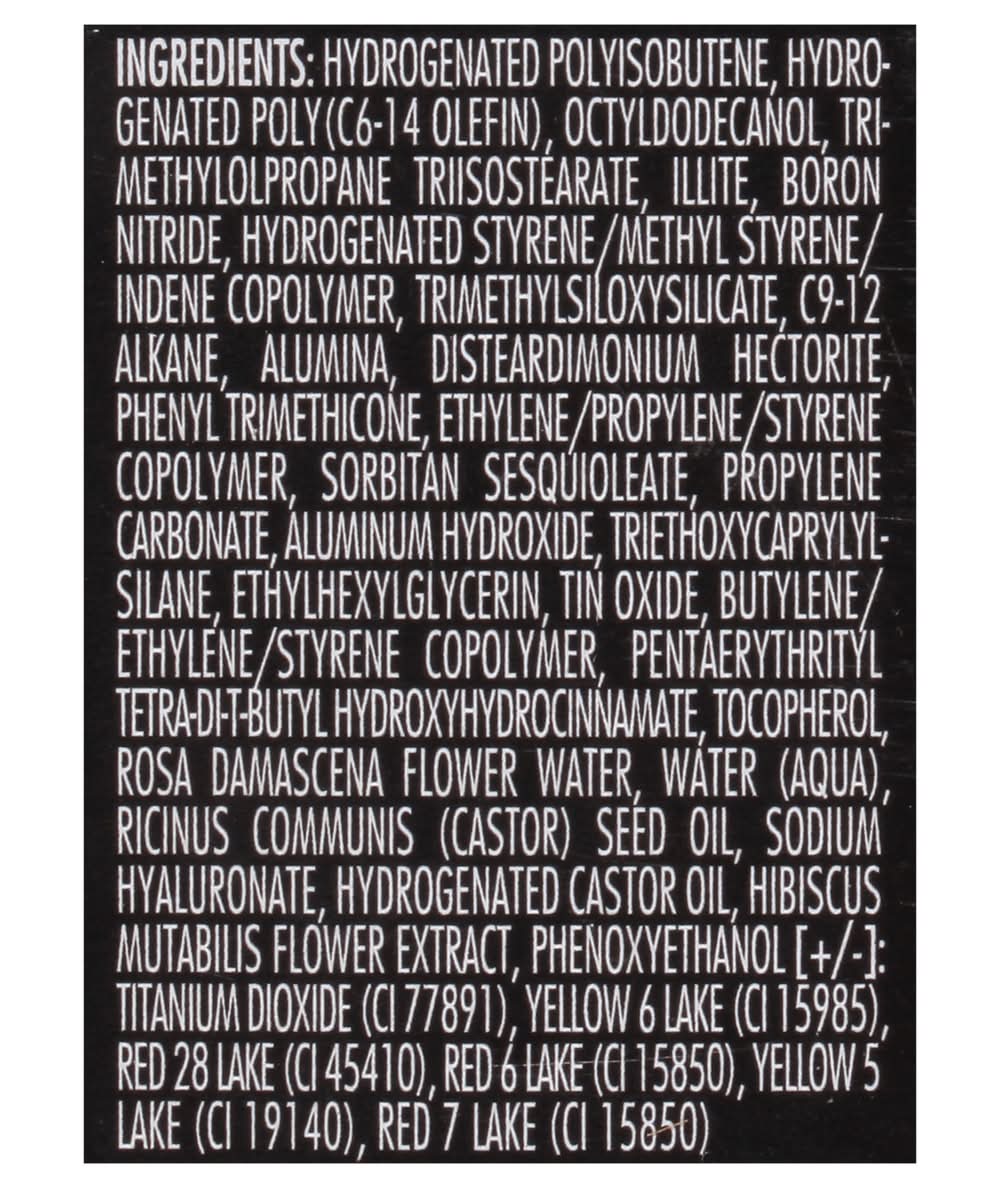 INGREDIENTS: HYDROGENATED POLYISOBUTENE, HYDROGENATED POLY(C6-14 OLEFIN), OCTYLDODECANOL, TRIMETHYLOLPROPANE TRIISOSTEARATE, ILLITE, BORON NITRIDE, HYDROGENATED STYRENE/METHYL STYRENE/INDENE COPOLYMER, TRIMETHYLSILOXYSILICATE, C9-12 ALKANE, ALUMINA, DISTEARDIMONIUM HECTORITE, PHENYL TRIMETHICONE, ETHYLENE/PROPYLENE/STYRENE COPOLYMER, SORBITAN SESQUIOLEATE, PROPYLENE CARBONATE, ALUMINUM HYDROXIDE, TRIETHOXYCAPRYLYLSILANE, ETHYLHEXYLGLYCERIN, TIN OXIDE, BUTYLENE/ETHYLENE/STYRENE COPOLYMER, PENTAERYTHRITYL TETRA-DI-T-BUTYL HYDROXYHYDROCINNAMATE, TOCOPHEROL, ROSA DAMASCENA FLOWER WATER, WATER (AQUA), RICINUS COMMUNIS (CASTOR) SEED OIL, SODIUM HYALURONATE, HYDROGENATED CASTOR OIL, HIBISCUS MUTABILIS FLOWER EXTRACT, PHENOXYETHANOL [+/-]: TITANIUM DIOXIDE (CI 77891), YELLOW 6 LAKE (CI 15985), RED 28 LAKE (CI 45410), RED 6 LAKE (CI 15850), YELLOW 5 LAKE (CI 19140), RED 7 LAKE (CI 15850)